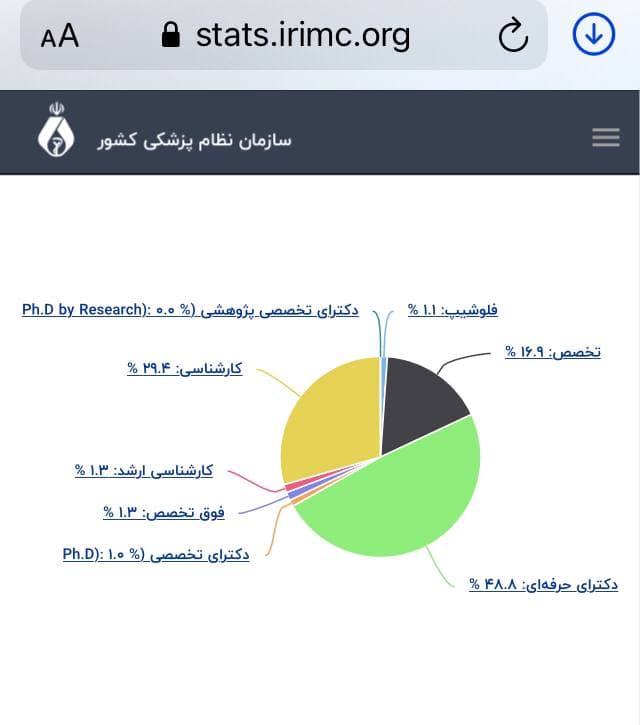 AA stats.irimc.org

سازمان نظام پزشکی کشور

دکترای تخصصی پژوهشی (Ph.D by Research): ۰.۰ %

فلوشیپ: ۱.۱ %

تخصص: ۱۶.۹ %

کارشناسی: ۲۹.۴ %

کارشناسی ارشد: ۱.۳ %

فوق تخصص: ۱.۳ %

دکترای تخصصی (Ph.D): ۱.۰ %

دکترای حرفه‌ای: ۴۸.۸ %